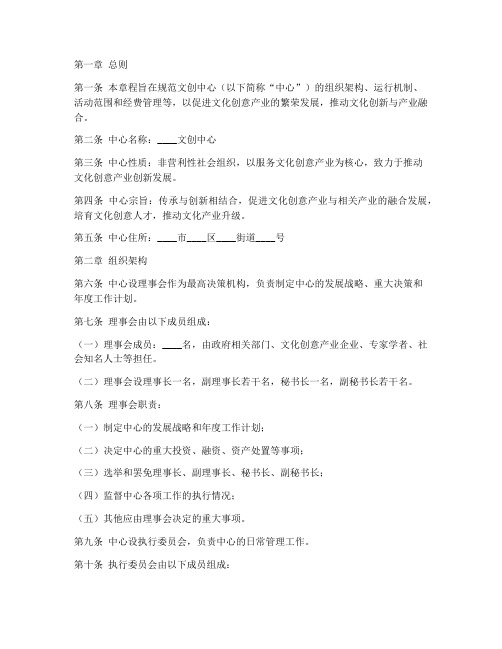 第一章 总则

第一条 本章程旨在规范文创中心（以下简称“中心”）的组织架构、运行机制、活动范围和经费管理等，以促进文化创意产业的繁荣发展，推动文化创新与产业融合。

第二条 中心名称：____文创中心

第三条 中心性质：非营利性社会组织，以服务文化创意产业为核心，致力于推动文化创意产业创新发展。

第四条 中心宗旨：传承与创新相结合，促进文化创意产业与相关产业的融合发展，培育文化创意人才，推动文化产业升级。

第五条 中心住所：____市____区____街道____号

第二章 组织架构

第六条 中心设理事会作为最高决策机构，负责制定中心的发展战略、重大决策和年度工作计划。

第七条 理事会由以下成员组成：

（一）理事会成员：____名，由政府相关部门、文化创意产业企业、专家学者、社会知名人士等担任。

（二）理事会设理事长一名，副理事长若干名，秘书长一名，副秘书长若干名。

第八条 理事会职责：

（一）制定中心的发展战略和年度工作计划；

（二）决定中心的重大投资、融资、资产处置等事项；

（三）选举和罢免理事长、副理事长、秘书长、副秘书长；

（四）监督中心各项工作的执行情况；

（五）其他应由理事会决定的重大事项。

第九条 中心设执行委员会，负责中心的日常管理工作。

第十条 执行委员会由以下成员组成：